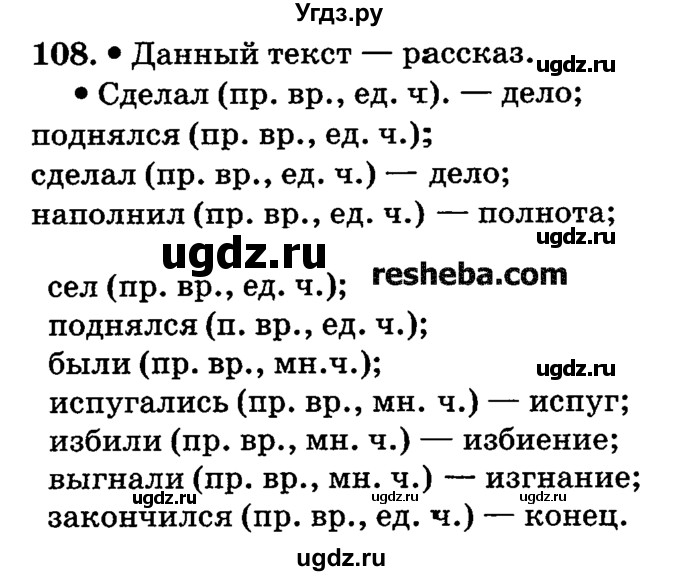 Угдз.ру

108. • Данный текст — рассказ. ugdz.ru

• Сделал (пр. вр., ед. ч). — дело; поднялся (пр. вр., ед. ч.); сделал (пр. вр., ед. ч.) — дело; наполнил (пр. вр., ед. ч.) — полнота;

ugdz.ru

ugdz.ru

resheba.com

сел (пр. вр., ед. ч.); поднялся (п. вр., ед. ч.); были (пр. вр., мн.ч.);

ugdz.ru

испугались (пр. вр., мн. ч.) — испуг; избили (пр. вр., мн. ч.) — избиение; выгнали (пр. вр., мн. ч.) — изгнание;

ugdz.ru ugdz.ru ugdz.ru

закончился (пр. вр., ед. ч.) — конец.

ugdz.ru